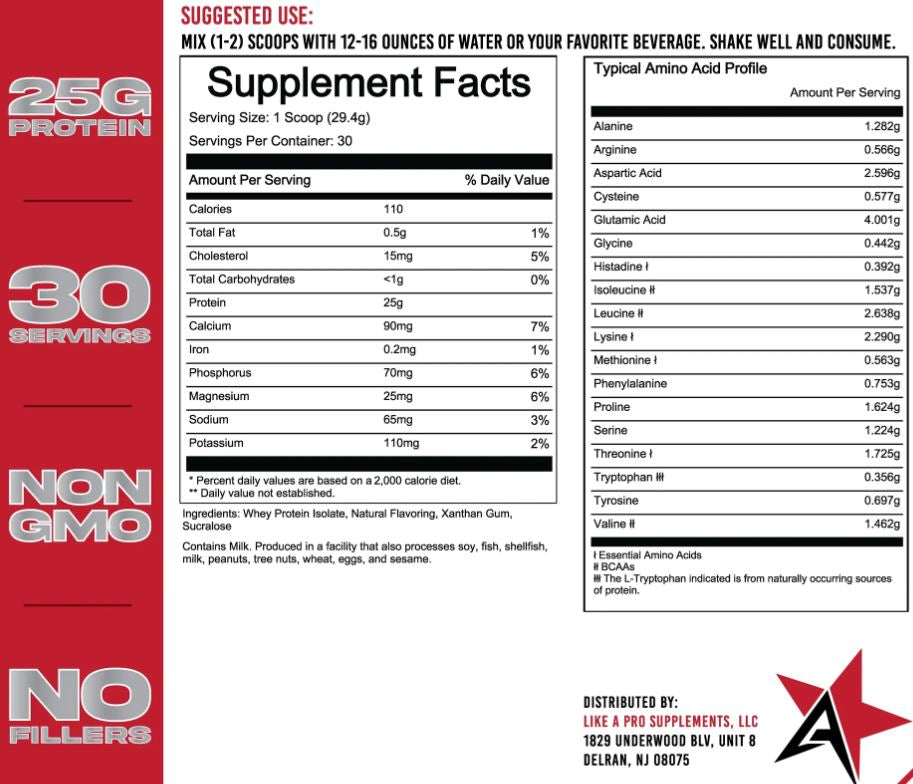 25G PROTEIN

30 SERVINGS

NON GMO

NO FILLERS

SUGGESTED USE:

MIX (1-2) SCOOPS WITH 12-16 OUNCES OF WATER OR YOUR FAVORITE BEVERAGE. SHAKE WELL AND CONSUME.

Supplement Facts

Serving Size: 1 Scoop (29.4g)

Servings Per Container: 30

| Amount Per Serving | | % Daily Value |
|---|---|---|
| Calories | 110 | |
| Total Fat | 0.5g | 1% |
| Cholesterol | 15mg | 5% |
| Total Carbohydrates | <1g | 0% |
| Protein | 25g | |
| Calcium | 90mg | 7% |
| Iron | 0.2mg | 1% |
| Phosphorus | 70mg | 6% |
| Magnesium | 25mg | 6% |
| Sodium | 65mg | 3% |
| Potassium | 110mg | 2% |

* Percent daily values are based on a 2,000 calorie diet.
** Daily value not established.

Ingredients: Whey Protein Isolate, Natural Flavoring, Xanthan Gum, Sucralose

Contains Milk. Produced in a facility that also processes soy, fish, shellfish, milk, peanuts, tree nuts, wheat, eggs, and sesame.

Typical Amino Acid Profile

| | Amount Per Serving |
|---|---|
| Alanine | 1.282g |
| Arginine | 0.566g |
| Aspartic Acid | 2.596g |
| Cysteine | 0.577g |
| Glutamic Acid | 4.001g |
| Glycine | 0.442g |
| Histadine ǂ | 0.392g |
| Isoleucine ǂǂ | 1.537g |
| Leucine ǂǂ | 2.638g |
| Lysine ǂ | 2.290g |
| Methionine ǂ | 0.563g |
| Phenylalanine | 0.753g |
| Proline | 1.624g |
| Serine | 1.224g |
| Threonine ǂ | 1.725g |
| Tryptophan ǂǂǂ | 0.356g |
| Tyrosine | 0.697g |
| Valine ǂǂ | 1.462g |

ǂ Essential Amino Acids
ǂǂ BCAAs
ǂǂǂ The L-Tryptophan indicated is from naturally occurring sources of protein.

DISTRIBUTED BY:
LIKE A PRO SUPPLEMENTS, LLC
1829 UNDERWOOD BLV, UNIT 8
DELRAN, NJ 08075